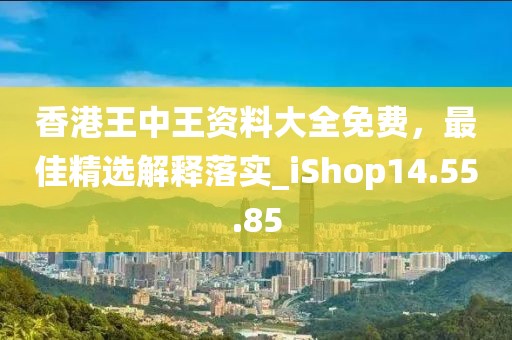 香港王中王资料大全免费，最佳精选解释落实_iShop14.55.85